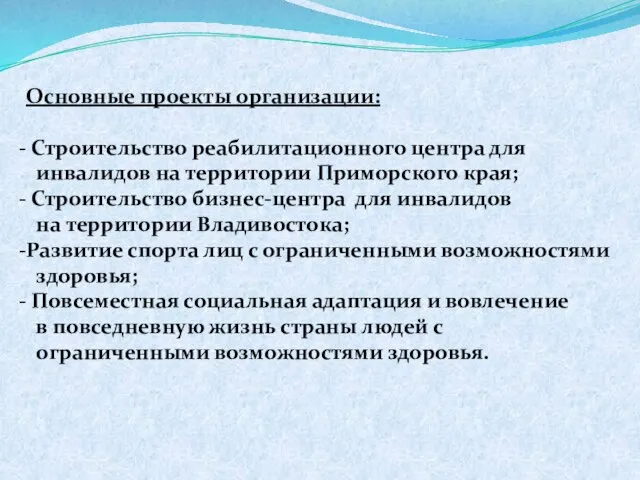 Основные проекты организации:

- Строительство реабилитационного центра для инвалидов на территории Приморского края;
- Строительство бизнес-центра  для инвалидов на территории Владивостока;
-Развитие спорта лиц с ограниченными возможностями здоровья;
- Повсеместная социальная адаптация и вовлечение в повседневную жизнь страны людей с ограниченными возможностями здоровья.